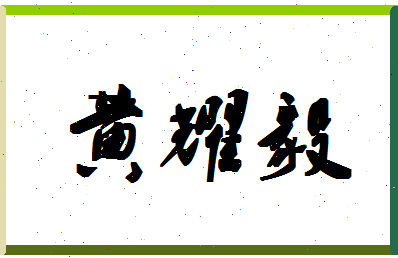 黄耀毅